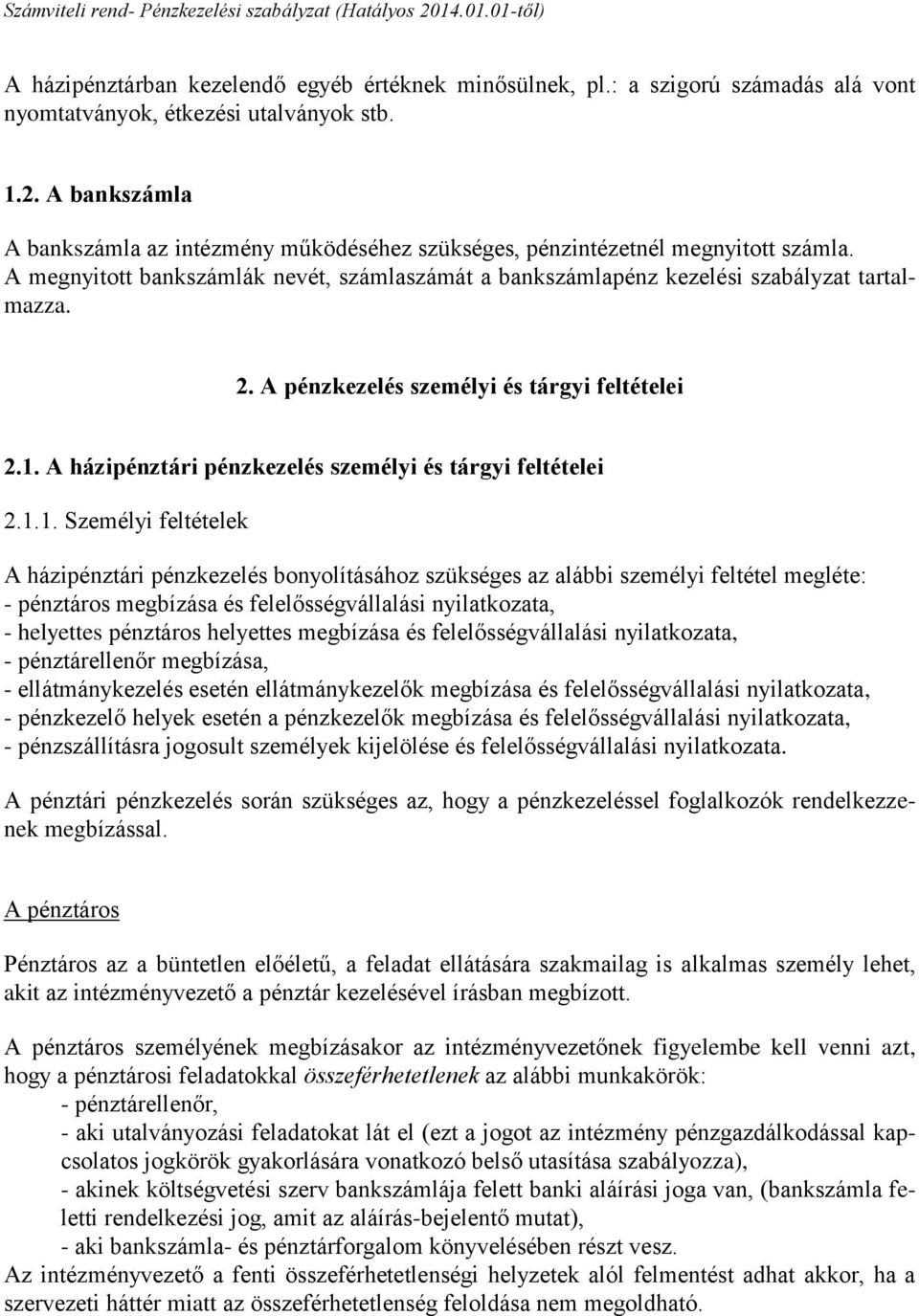 Számviteli rend- Pénzkezelési szabályzat (Hatályos 2014.01.01-től)

A házipénztárban kezelendő egyéb értéknek minősülnek, pl.: a szigorú számadás alá vont nyomtatványok, étkezési utalványok stb.

1.2. A bankszámla

A bankszámla az intézmény működéséhez szükséges, pénzintézetnél megnyitott számla. A megnyitott bankszámlák nevét, számlaszámát a bankszámlapénz kezelési szabályzat tartalmazza.

2. A pénzkezelés személyi és tárgyi feltételei

2.1. A házipénztári pénzkezelés személyi és tárgyi feltételei

2.1.1. Személyi feltételek

A házipénztári pénzkezelés bonyolításához szükséges az alábbi személyi feltétel megléte:
- pénztáros megbízása és felelősségvállalási nyilatkozata,
- helyettes pénztáros helyettes megbízása és felelősségvállalási nyilatkozata,
- pénztárellenőr megbízása,
- ellátmánykezelés esetén ellátmánykezelők megbízása és felelősségvállalási nyilatkozata,
- pénzkezelő helyek esetén a pénzkezelők megbízása és felelősségvállalási nyilatkozata,
- pénzszállításra jogosult személyek kijelölése és felelősségvállalási nyilatkozata.

A pénztári pénzkezelés során szükséges az, hogy a pénzkezeléssel foglalkozók rendelkezzenek megbízással.

A pénztáros

Pénztáros az a büntetlen előéletű, a feladat ellátására szakmailag is alkalmas személy lehet, akit az intézményvezető a pénztár kezelésével írásban megbízott.

A pénztáros személyének megbízásakor az intézményvezetőnek figyelembe kell venni azt, hogy a pénztárosi feladatokkal összeférhetetlenek az alábbi munkakörök:
- pénztárellenőr,
- aki utalványozási feladatokat lát el (ezt a jogot az intézmény pénzgazdálkodással kapcsolatos jogkörök gyakorlására vonatkozó belső utasítása szabályozza),
- akinek költségvetési szerv bankszámlája felett banki aláírási joga van, (bankszámla feletti rendelkezési jog, amit az aláírás-bejelentő mutat),
- aki bankszámla- és pénztárforgalom könyvelésében részt vesz.
Az intézményvezető a fenti összeférhetetlenségi helyzetek alól felmentést adhat akkor, ha a szervezeti háttér miatt az összeférhetetlenség feloldása nem megoldható.